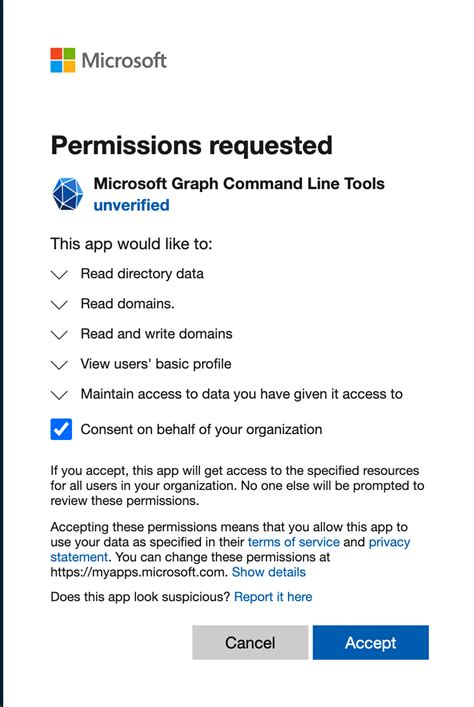 Microsoft

Permissions requested

Microsoft Graph Command Line Tools
unverified

This app would like to:

Read directory data

Read domains.

Read and write domains

View users' basic profile

Maintain access to data you have given it access to

Consent on behalf of your organization

If you accept, this app will get access to the specified resources for all users in your organization. No one else will be prompted to review these permissions.

Accepting these permissions means that you allow this app to use your data as specified in their terms of service and privacy statement. You can change these permissions at https://myapps.microsoft.com. Show details

Does this app look suspicious? Report it here

Cancel

Accept